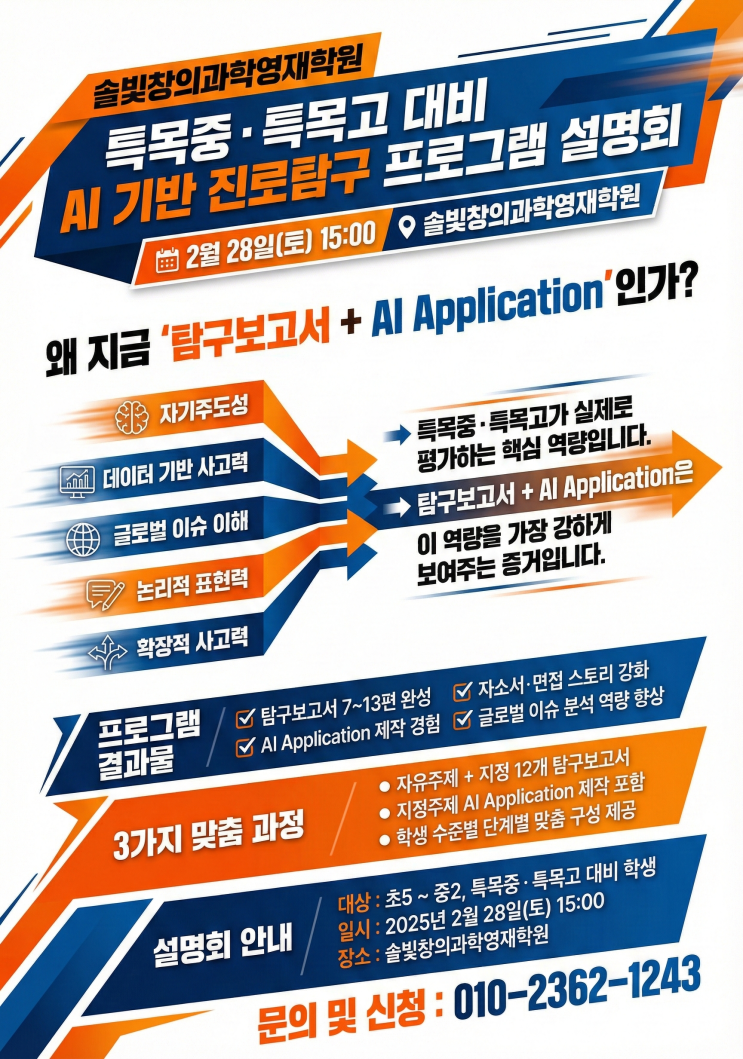 솔빛창의과학영재학원

특목중·특목고 대비
AI 기반 진로탐구 프로그램 설명회

2월 28일(토) 15:00 솔빛창의과학영재학원

왜 지금 '탐구보고서 + AI Application'인가?

자기주도성
데이터 기반 사고력
글로벌 이슈 이해
논리적 표현력
확장적 사고력

→ 특목중·특목고가 실제로 평가하는 핵심 역량입니다.

→ 탐구보고서 + AI Application은 이 역량을 가장 강하게 보여주는 증거입니다.

프로그램 결과물
☑ 탐구보고서 7~13편 완성
☑ AI Application 제작 경험
☑ 자소서·면접 스토리 강화
☑ 글로벌 이슈 분석 역량 향상

3가지 맞춤 과정
• 자유주제 + 지정 12개 탐구보고서
• 지정주제 AI Application 제작 포함
• 학생 수준별 단계별 맞춤 구성 제공

설명회 안내
대상 : 초5 ~ 중2, 특목중·특목고 대비 학생
일시 : 2025년 2월 28일(토) 15:00
장소 : 솔빛창의과학영재학원

문의 및 신청 : 010-2362-1243